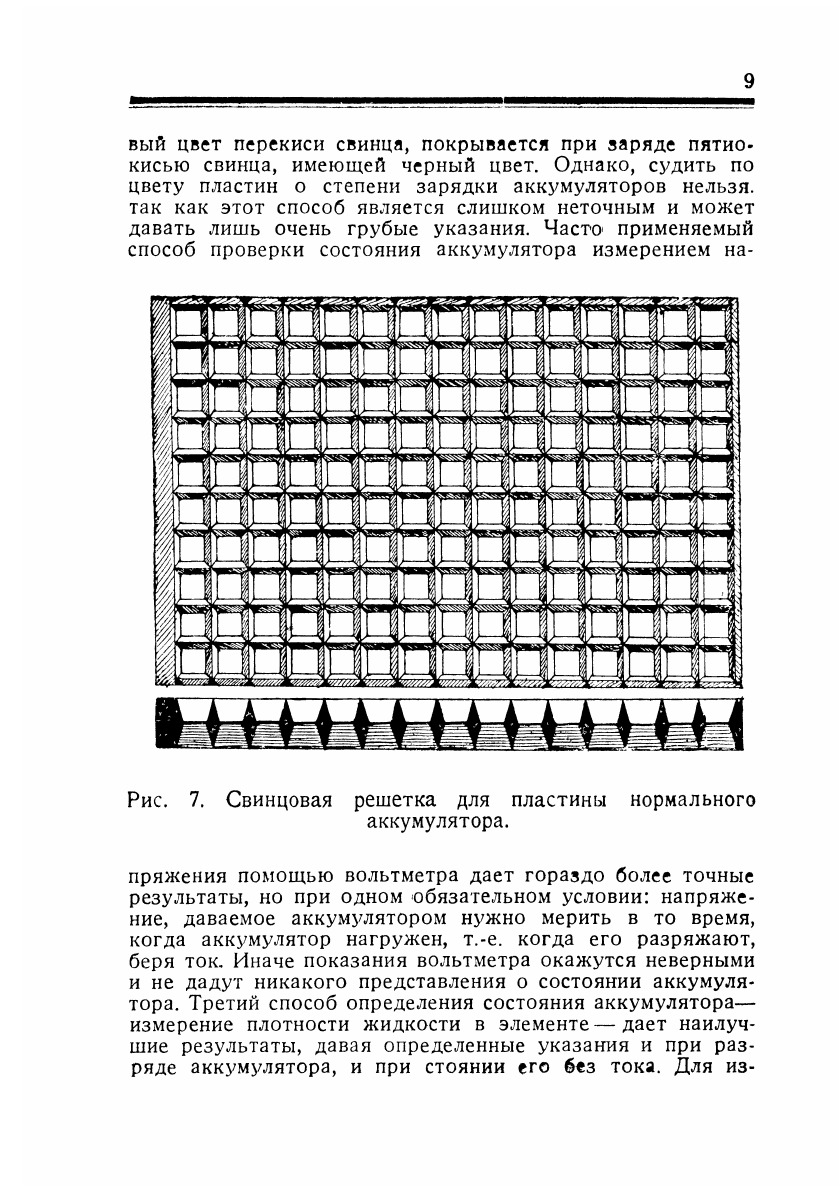 9

вый цвет перекиси свинца, покрывается при заряде пятиокисью свинца, имеющей черный цвет. Однако, судить по цвету пластин о степени зарядки аккумуляторов нельзя. так как этот способ является слишком неточным и может давать лишь очень грубые указания. Часто применяемый способ проверки состояния аккумулятора измерением на-

Рис. 7. Свинцовая решетка для пластины нормального аккумулятора.

пряжения помощью вольтметра дает гораздо более точные результаты, но при одном обязательном условии: напряжение, даваемое аккумулятором нужно мерить в то время, когда аккумулятор нагружен, т.-е. когда его разряжают, беря ток. Иначе показания вольтметра окажутся неверными и не дадут никакого представления о состоянии аккумулятора. Третий способ определения состояния аккумулятора— измерение плотности жидкости в элементе — дает наилучшие результаты, давая определенные указания и при разряде аккумулятора, и при стоянии его без тока. Для из-